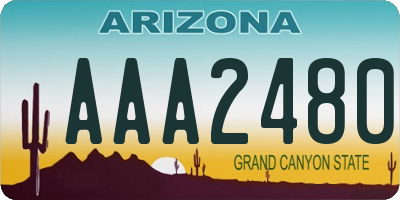 ARIZONA

AAA2480

GRAND CANYON STATE